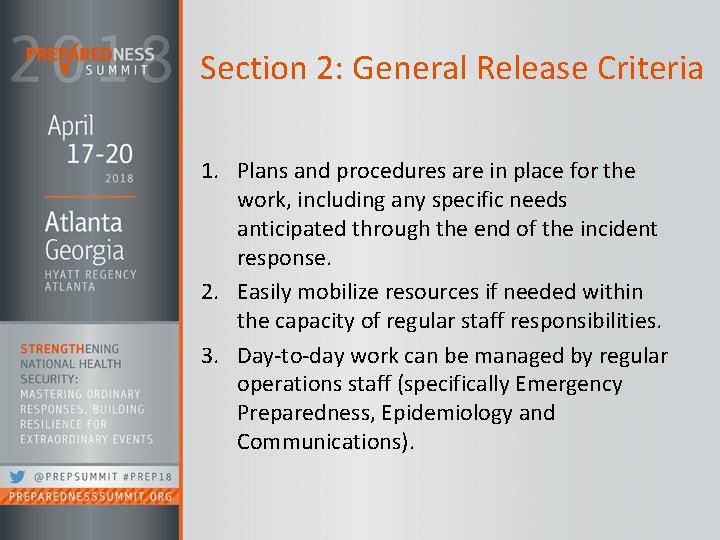 2018
PREPAREDNESS
SUMMIT

April
17-20
2018

Atlanta
Georgia
HYATT REGENCY
ATLANTA

STRENGTHENING NATIONAL HEALTH SECURITY: MASTERING ORDINARY RESPONSES, BUILDING RESILIENCE FOR EXTRAORDINARY EVENTS

@PREPSUMMIT #PREP18
PREPAREDNESSSUMMIT.ORG

Section 2: General Release Criteria

1. Plans and procedures are in place for the work, including any specific needs anticipated through the end of the incident response.
2. Easily mobilize resources if needed within the capacity of regular staff responsibilities.
3. Day-to-day work can be managed by regular operations staff (specifically Emergency Preparedness, Epidemiology and Communications).